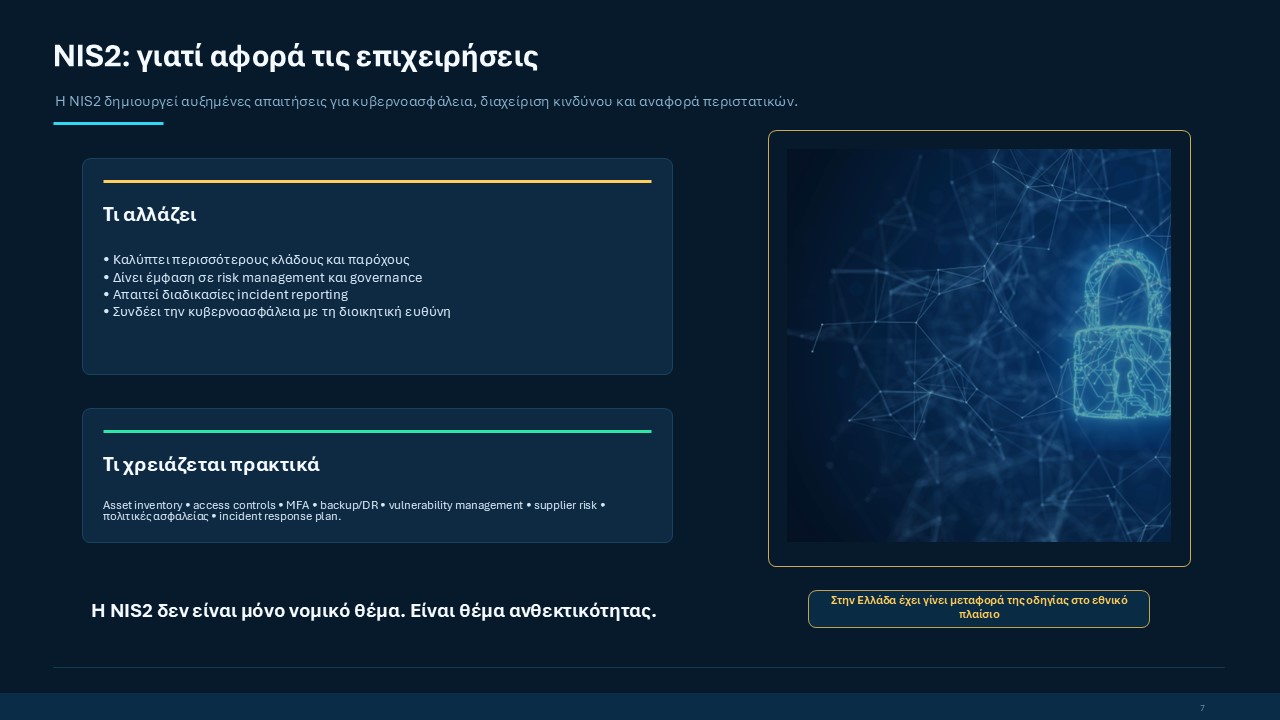 NIS2: γιατί αφορά τις επιχειρήσεις

Η NIS2 δημιουργεί αυξημένες απαιτήσεις για κυβερνοασφάλεια, διαχείριση κινδύνου και αναφορά περιστατικών.

Τι αλλάζει

• Καλύπτει περισσότερους κλάδους και παρόχους
• Δίνει έμφαση σε risk management και governance
• Απαιτεί διαδικασίες incident reporting
• Συνδέει την κυβερνοασφάλεια με τη διοικητική ευθύνη

Τι χρειάζεται πρακτικά

Asset inventory • access controls • MFA • backup/DR • vulnerability management • supplier risk • πολιτικές ασφαλείας • incident response plan.

Η NIS2 δεν είναι μόνο νομικό θέμα. Είναι θέμα ανθεκτικότητας.

Στην Ελλάδα έχει γίνει μεταφορά της οδηγίας στο εθνικό πλαίσιο

7